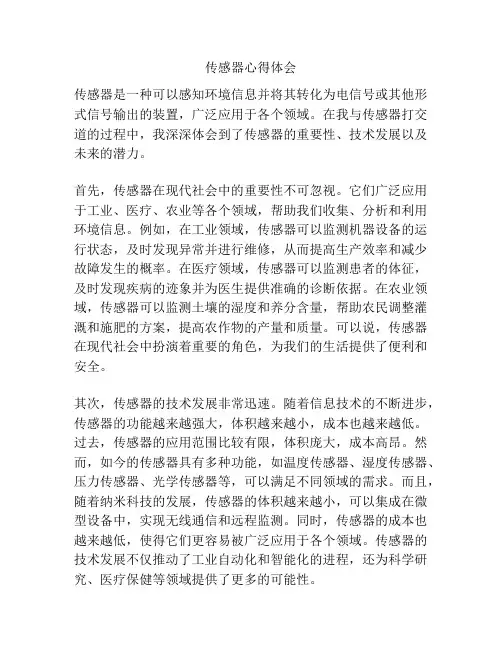 传感器心得体会

传感器是一种可以感知环境信息并将其转化为电信号或其他形式信号输出的装置，广泛应用于各个领域。在我与传感器打交道的过程中，我深深体会到了传感器的重要性、技术发展以及未来的潜力。

首先，传感器在现代社会中的重要性不可忽视。它们广泛应用于工业、医疗、农业等各个领域，帮助我们收集、分析和利用环境信息。例如，在工业领域，传感器可以监测机器设备的运行状态，及时发现异常并进行维修，从而提高生产效率和减少故障发生的概率。在医疗领域，传感器可以监测患者的体征，及时发现疾病的迹象并为医生提供准确的诊断依据。在农业领域，传感器可以监测土壤的湿度和养分含量，帮助农民调整灌溉和施肥的方案，提高农作物的产量和质量。可以说，传感器在现代社会中扮演着重要的角色，为我们的生活提供了便利和安全。

其次，传感器的技术发展非常迅速。随着信息技术的不断进步，传感器的功能越来越强大，体积越来越小，成本也越来越低。过去，传感器的应用范围比较有限，体积庞大，成本高昂。然而，如今的传感器具有多种功能，如温度传感器、湿度传感器、压力传感器、光学传感器等，可以满足不同领域的需求。而且，随着纳米科技的发展，传感器的体积越来越小，可以集成在微型设备中，实现无线通信和远程监测。同时，传感器的成本也越来越低，使得它们更容易被广泛应用于各个领域。传感器的技术发展不仅推动了工业自动化和智能化的进程，还为科学研究、医疗保健等领域提供了更多的可能性。